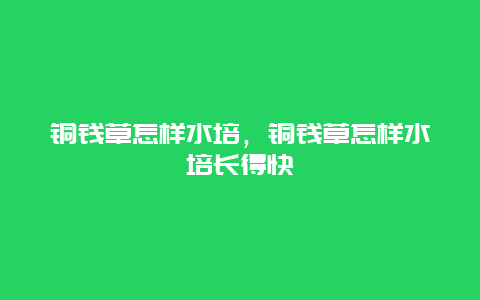 铜钱草怎样水培，铜钱草怎样水培长得快